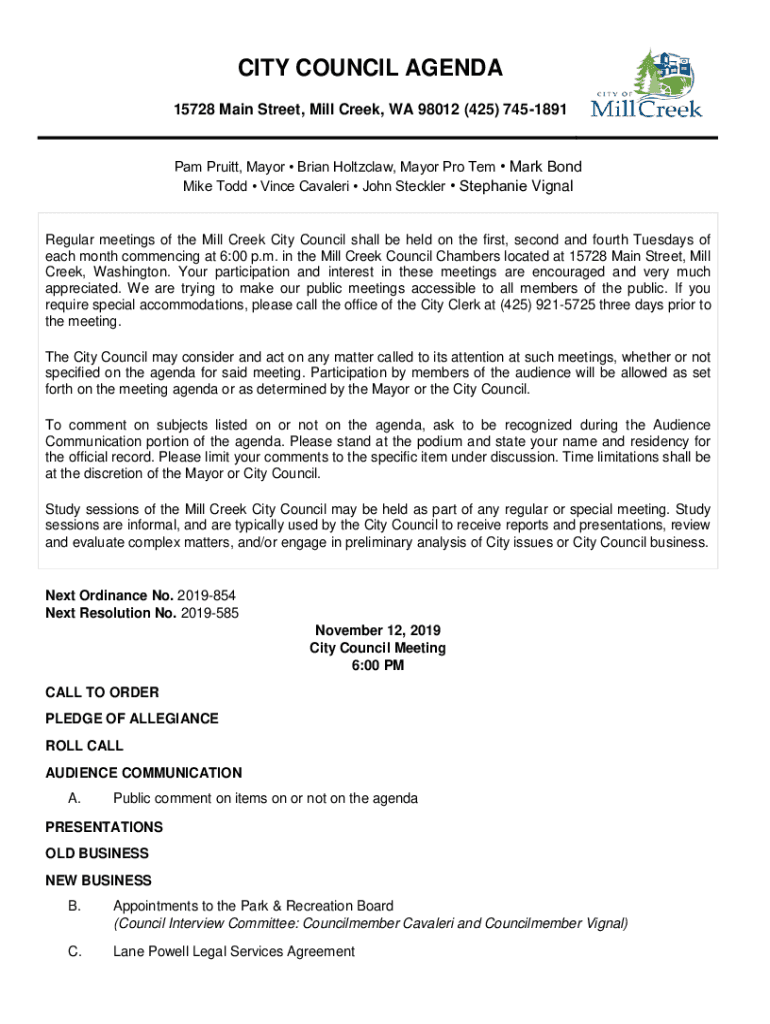 CITY COUNCIL AGENDA

15728 Main Street, Mill Creek, WA 98012 (425) 745-1891

CITY OF Mill Creek

Pam Pruitt, Mayor • Brian Holtzclaw, Mayor Pro Tem • Mark Bond
Mike Todd • Vince Cavaleri • John Steckler • Stephanie Vignal

Regular meetings of the Mill Creek City Council shall be held on the first, second and fourth Tuesdays of each month commencing at 6:00 p.m. in the Mill Creek Council Chambers located at 15728 Main Street, Mill Creek, Washington. Your participation and interest in these meetings are encouraged and very much appreciated. We are trying to make our public meetings accessible to all members of the public. If you require special accommodations, please call the office of the City Clerk at (425) 921-5725 three days prior to the meeting.

The City Council may consider and act on any matter called to its attention at such meetings, whether or not specified on the agenda for said meeting. Participation by members of the audience will be allowed as set forth on the meeting agenda or as determined by the Mayor or the City Council.

To comment on subjects listed on or not on the agenda, ask to be recognized during the Audience Communication portion of the agenda. Please stand at the podium and state your name and residency for the official record. Please limit your comments to the specific item under discussion. Time limitations shall be at the discretion of the Mayor or City Council.

Study sessions of the Mill Creek City Council may be held as part of any regular or special meeting. Study sessions are informal, and are typically used by the City Council to receive reports and presentations, review and evaluate complex matters, and/or engage in preliminary analysis of City issues or City Council business.

Next Ordinance No. 2019-854
Next Resolution No. 2019-585

November 12, 2019
City Council Meeting
6:00 PM

CALL TO ORDER

PLEDGE OF ALLEGIANCE

ROLL CALL

AUDIENCE COMMUNICATION

A. Public comment on items on or not on the agenda

PRESENTATIONS

OLD BUSINESS

NEW BUSINESS

B. Appointments to the Park & Recreation Board
(Council Interview Committee: Councilmember Cavaleri and Councilmember Vignal)

C. Lane Powell Legal Services Agreement